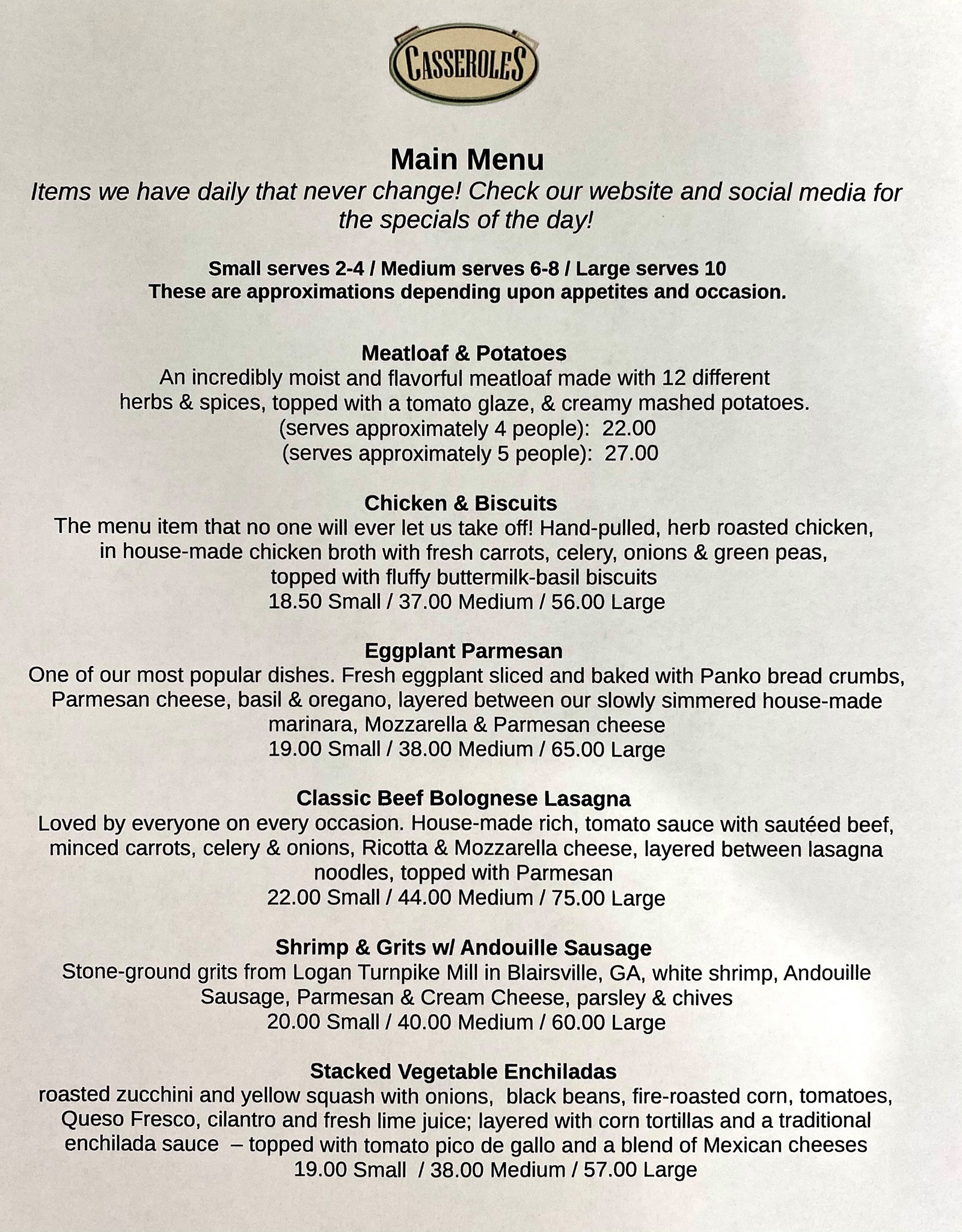 CASSEROLES

Main Menu
Items we have daily that never change! Check our website and social media for the specials of the day!

Small serves 2-4 / Medium serves 6-8 / Large serves 10
These are approximations depending upon appetites and occasion.

Meatloaf & Potatoes
An incredibly moist and flavorful meatloaf made with 12 different herbs & spices, topped with a tomato glaze, & creamy mashed potatoes.
(serves approximately 4 people): 22.00
(serves approximately 5 people): 27.00

Chicken & Biscuits
The menu item that no one will ever let us take off! Hand-pulled, herb roasted chicken, in house-made chicken broth with fresh carrots, celery, onions & green peas, topped with fluffy buttermilk-basil biscuits
18.50 Small / 37.00 Medium / 56.00 Large

Eggplant Parmesan
One of our most popular dishes. Fresh eggplant sliced and baked with Panko bread crumbs, Parmesan cheese, basil & oregano, layered between our slowly simmered house-made marinara, Mozzarella & Parmesan cheese
19.00 Small / 38.00 Medium / 65.00 Large

Classic Beef Bolognese Lasagna
Loved by everyone on every occasion. House-made rich, tomato sauce with sautéed beef, minced carrots, celery & onions, Ricotta & Mozzarella cheese, layered between lasagna noodles, topped with Parmesan
22.00 Small / 44.00 Medium / 75.00 Large

Shrimp & Grits w/ Andouille Sausage
Stone-ground grits from Logan Turnpike Mill in Blairsville, GA, white shrimp, Andouille Sausage, Parmesan & Cream Cheese, parsley & chives
20.00 Small / 40.00 Medium / 60.00 Large

Stacked Vegetable Enchiladas
roasted zucchini and yellow squash with onions, black beans, fire-roasted corn, tomatoes, Queso Fresco, cilantro and fresh lime juice; layered with corn tortillas and a traditional enchilada sauce – topped with tomato pico de gallo and a blend of Mexican cheeses
19.00 Small / 38.00 Medium / 57.00 Large